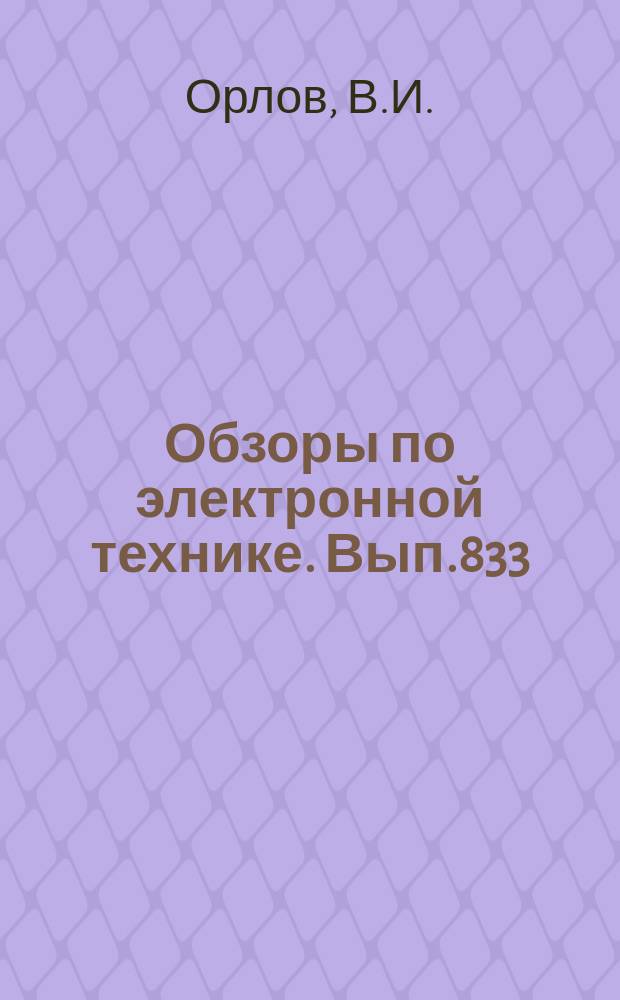 Орлов, В.И.

Обзоры по электронной технике. Вып.833